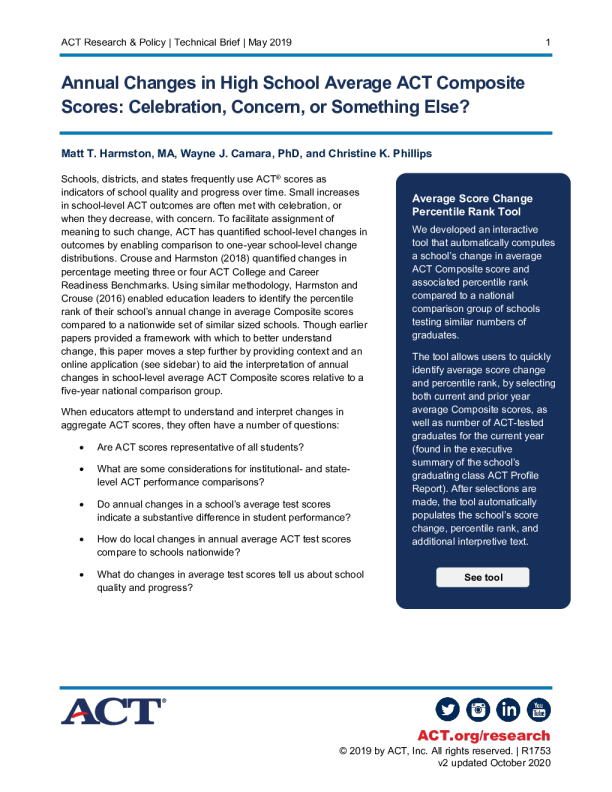 ACT Research & Policy | Technical Brief | May 2019 1

Annual Changes in High School Average ACT Composite Scores: Celebration, Concern, or Something Else?

Matt T. Harmston, MA, Wayne J. Camara, PhD, and Christine K. Phillips

Schools, districts, and states frequently use ACT® scores as indicators of school quality and progress over time. Small increases in school-level ACT outcomes are often met with celebration, or when they decrease, with concern. To facilitate assignment of meaning to such change, ACT has quantified school-level changes in outcomes by enabling comparison to one-year school-level change distributions. Crouse and Harmston (2018) quantified changes in percentage meeting three or four ACT College and Career Readiness Benchmarks. Using similar methodology, Harmston and Crouse (2016) enabled education leaders to identify the percentile rank of their school's annual change in average Composite scores compared to a nationwide set of similar sized schools. Though earlier papers provided a framework with which to better understand change, this paper moves a step further by providing context and an online application (see sidebar) to aid the interpretation of annual changes in school-level average ACT Composite scores relative to a five-year national comparison group.

When educators attempt to understand and interpret changes in aggregate ACT scores, they often have a number of questions:

• Are ACT scores representative of all students?

• What are some considerations for institutional- and state-level ACT performance comparisons?

• Do annual changes in a school's average test scores indicate a substantive difference in student performance?

• How do local changes in annual average ACT test scores compare to schools nationwide?

• What do changes in average test scores tell us about school quality and progress?

Average Score Change Percentile Rank Tool

We developed an interactive tool that automatically computes a school's change in average ACT Composite score and associated percentile rank compared to a national comparison group of schools testing similar numbers of graduates.

The tool allows users to quickly identify average score change and percentile rank, by selecting both current and prior year average Composite scores, as well as number of ACT-tested graduates for the current year (found in the executive summary of the school's graduating class ACT Profile Report). After selections are made, the tool automatically populates the school's score change, percentile rank, and additional interpretive text.

See tool

ACT®

You Tube

ACT.org/research
© 2019 by ACT, Inc. All rights reserved. | R1753
v2 updated October 2020